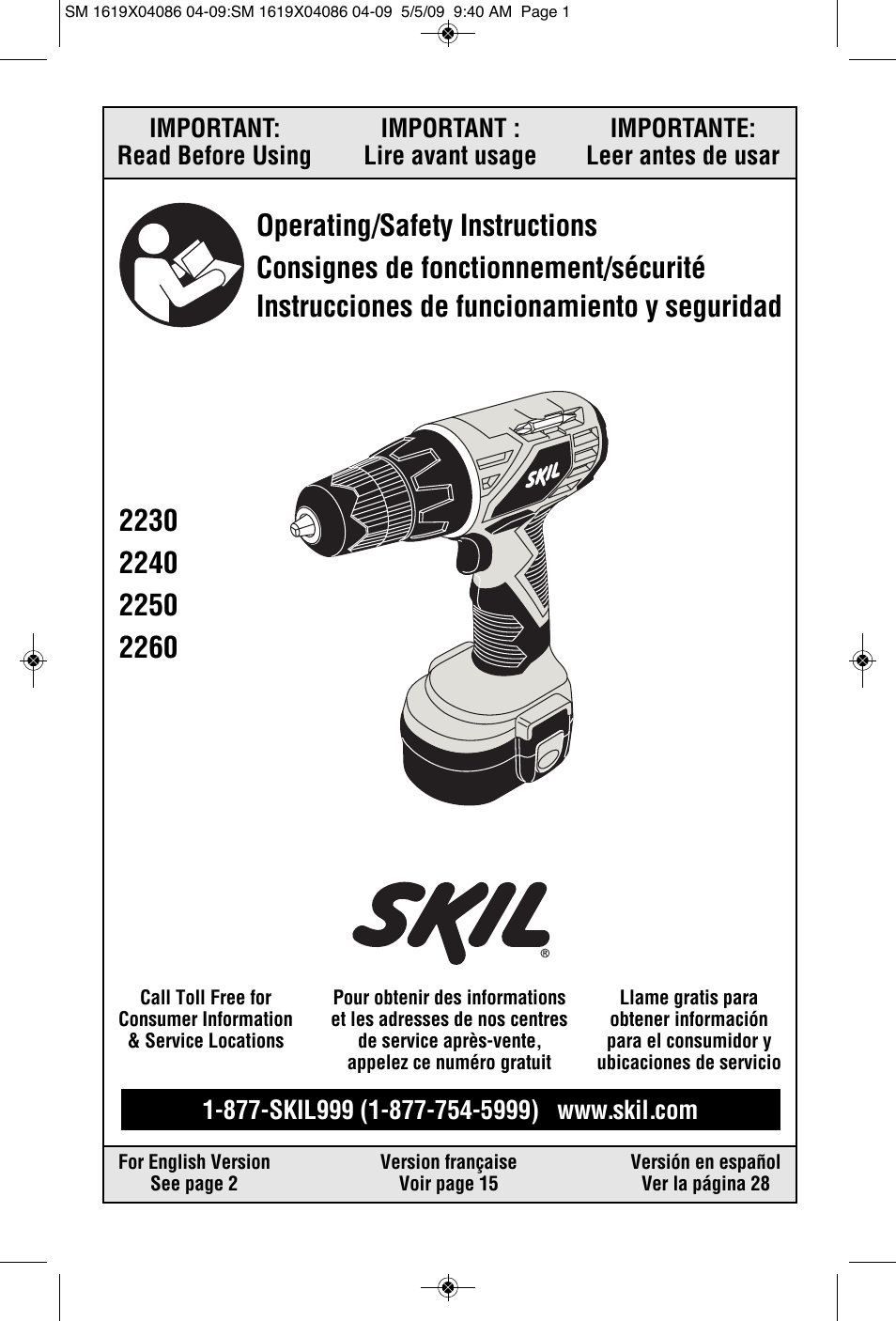 SM 1619X04086 04-09:SM 1619X04086 04-09 5/5/09 9:40 AM Page 1

IMPORTANT:
Read Before Using

IMPORTANT :
Lire avant usage

IMPORTANTE:
Leer antes de usar

Operating/Safety Instructions
Consignes de fonctionnement/sécurité
Instrucciones de funcionamiento y seguridad

2230
2240
2250
2260

SKIL

SKIL®

Call Toll Free for Consumer Information & Service Locations

Pour obtenir des informations et les adresses de nos centres de service après-vente, appelez ce numéro gratuit

Llame gratis para obtener información para el consumidor y ubicaciones de servicio

1-877-SKIL999 (1-877-754-5999) www.skil.com

For English Version
See page 2

Version française
Voir page 15

Versión en español
Ver la página 28